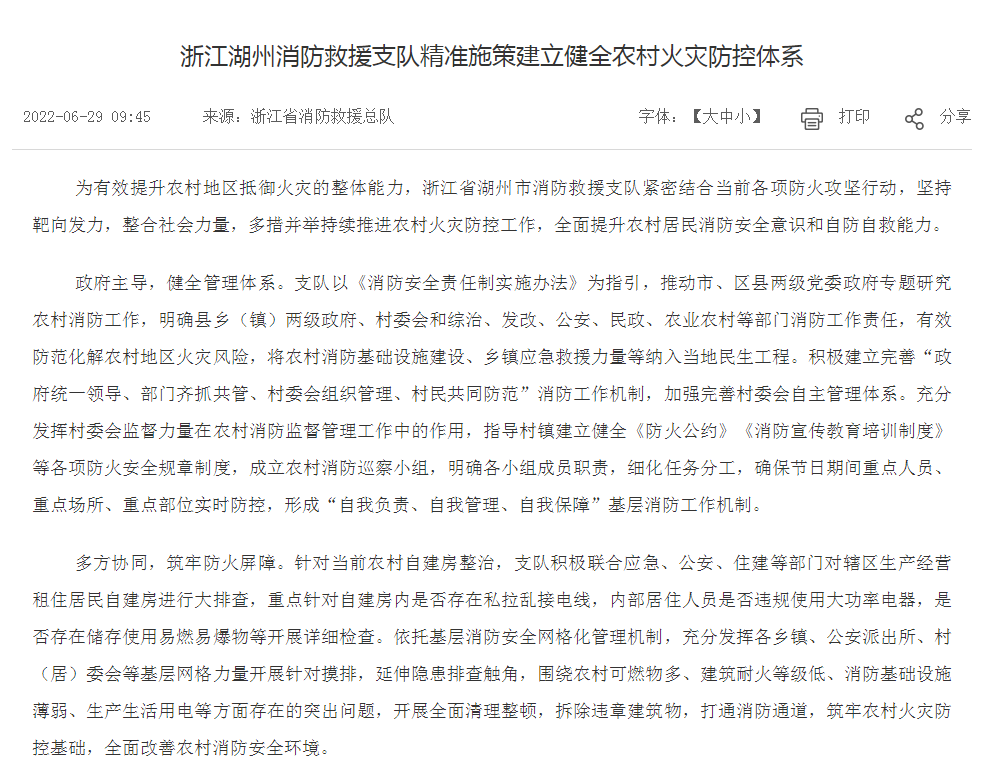 浙江湖州消防救援支队精准施策建立健全农村火灾防控体系

2022-06-29 09:45　　来源：浙江省消防救援总队　　字体：【大中小】　打印　分享

为有效提升农村地区抵御火灾的整体能力，浙江省湖州市消防救援支队紧密结合当前各项防火攻坚行动，坚持靶向发力，整合社会力量，多措并举持续推进农村火灾防控工作，全面提升农村居民消防安全意识和自防自救能力。

政府主导，健全管理体系。支队以《消防安全责任制实施办法》为指引，推动市、区县两级党委政府专题研究农村消防工作，明确县乡（镇）两级政府、村委会和综治、发改、公安、民政、农业农村等部门消防工作责任，有效防范化解农村地区火灾风险，将农村消防基础设施建设、乡镇应急救援力量等纳入当地民生工程。积极建立完善“政府统一领导、部门齐抓共管、村委会组织管理、村民共同防范”消防工作机制，加强完善村委会自主管理体系。充分发挥村委会监督力量在农村消防监督管理工作中的作用，指导村镇建立健全《防火公约》《消防宣传教育培训制度》等各项防火安全规章制度，成立农村消防巡察小组，明确各小组成员职责，细化任务分工，确保节日期间重点人员、重点场所、重点部位实时防控，形成“自我负责、自我管理、自我保障”基层消防工作机制。

多方协同，筑牢防火屏障。针对当前农村自建房整治，支队积极联合应急、公安、住建等部门对辖区生产经营租住居民自建房进行大排查，重点针对自建房内是否存在私拉乱接电线，内部居住人员是否违规使用大功率电器，是否存在储存使用易燃易爆物等开展详细检查。依托基层消防安全网格化管理机制，充分发挥各乡镇、公安派出所、村（居）委会等基层网格力量开展针对摸排，延伸隐患排查触角，围绕农村可燃物多、建筑耐火等级低、消防基础设施薄弱、生产生活用电等方面存在的突出问题，开展全面清理整顿，拆除违章建筑物，打通消防通道，筑牢农村火灾防控基础，全面改善农村消防安全环境。